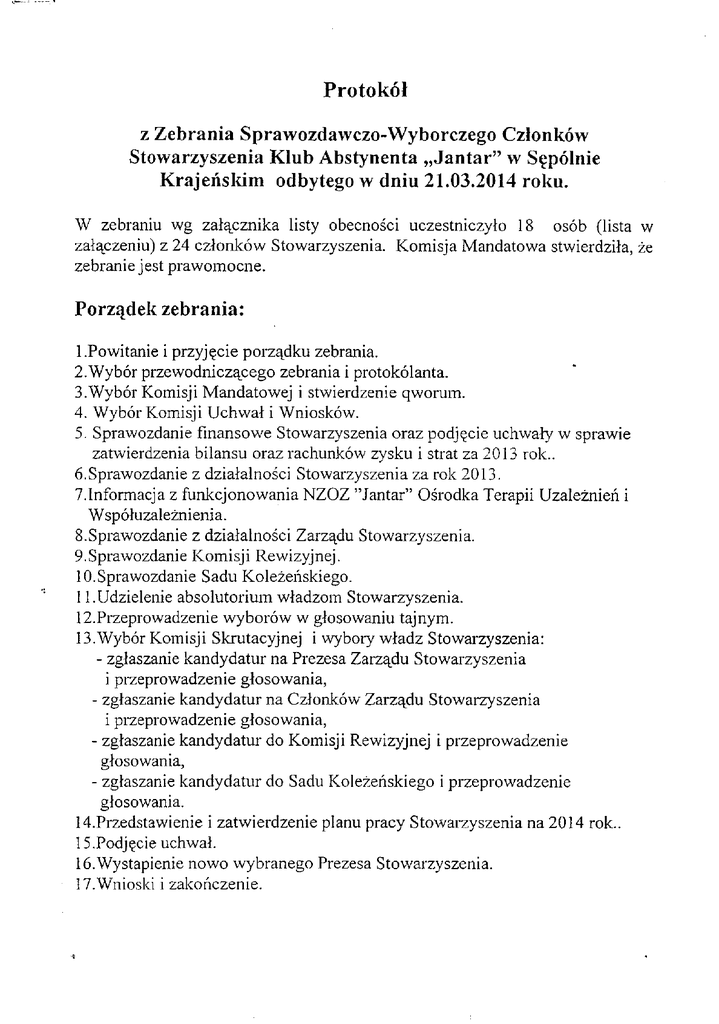 Protokół

z Zebrania Sprawozdawczo-Wyborczego Członków Stowarzyszenia Klub Abstynenta „Jantar" w Sępólnie Krajeńskim odbytego w dniu 21.03.2014 roku.

W zebraniu wg załącznika listy obecności uczestniczyło 18 osób (lista w załączeniu) z 24 członków Stowarzyszenia. Komisja Mandatowa stwierdziła, że zebranie jest prawomocne.

Porządek zebrania:

1.Powitanie i przyjęcie porządku zebrania.
2.Wybór przewodniczącego zebrania i protokólanta.
3.Wybór Komisji Mandatowej i stwierdzenie qworum.
4. Wybór Komisji Uchwał i Wniosków.
5. Sprawozdanie finansowe Stowarzyszenia oraz podjęcie uchwały w sprawie zatwierdzenia bilansu oraz rachunków zysku i strat za 2013 rok..
6.Sprawozdanie z działalności Stowarzyszenia za rok 2013.
7.Informacja z funkcjonowania NZOZ "Jantar" Ośrodka Terapii Uzależnień i Współuzależnienia.
8.Sprawozdanie z działalności Zarządu Stowarzyszenia.
9.Sprawozdanie Komisji Rewizyjnej.
10.Sprawozdanie Sadu Koleżeńskiego.
11.Udzielenie absolutorium władzom Stowarzyszenia.
12.Przeprowadzenie wyborów w głosowaniu tajnym.
13.Wybór Komisji Skrutacyjnej i wybory władz Stowarzyszenia:
- zgłaszanie kandydatur na Prezesa Zarządu Stowarzyszenia i przeprowadzenie głosowania,
- zgłaszanie kandydatur na Członków Zarządu Stowarzyszenia i przeprowadzenie głosowania,
- zgłaszanie kandydatur do Komisji Rewizyjnej i przeprowadzenie głosowania,
- zgłaszanie kandydatur do Sadu Koleżeńskiego i przeprowadzenie głosowania.
14.Przedstawienie i zatwierdzenie planu pracy Stowarzyszenia na 2014 rok..
15.Podjęcie uchwał.
16.Wystapienie nowo wybranego Prezesa Stowarzyszenia.
17.Wnioski i zakończenie.